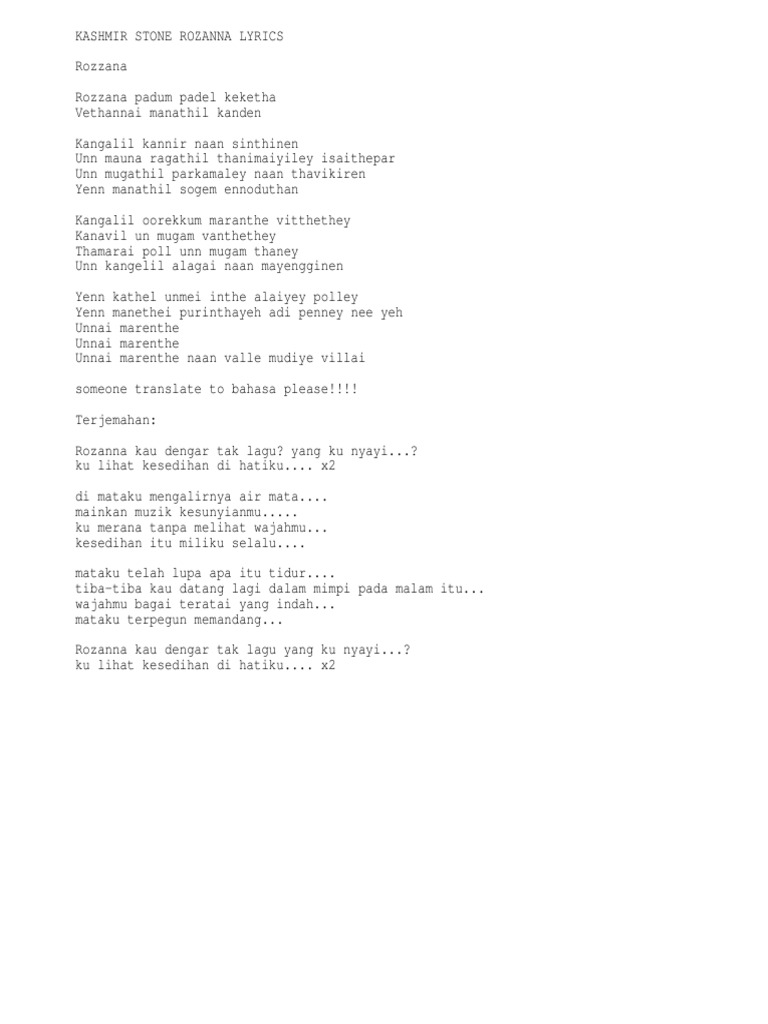 KASHMIR STONE ROZANNA LYRICS

Rozzana

Rozzana padum padel keketha
Vethannai manathil kanden

Kangalil kannir naan sinthinen
Unn mauna ragathil thanimaiyiley isaithepar
Unn mugathil parkamaley naan thavikiren
Yenn manathil sogem ennoduthan

Kangalil oorekkum maranthe vitthethey
Kanavil un mugam vanthethey
Thamarai poll unn mugam thaney
Unn kangelil alagai naan mayengginen

Yenn kathel unmei inthe alaiyey polley
Yenn manethei purinthayeh adi penney nee yeh
Unnai marenthe
Unnai marenthe
Unnai marenthe naan valle mudiye villai

someone translate to bahasa please!!!!

Terjemahan:

Rozanna kau dengar tak lagu? yang ku nyayi...?
ku lihat kesedihan di hatiku.... x2

di mataku mengalirnya air mata....
mainkan muzik kesunyianmu.....
ku merana tanpa melihat wajahmu...
kesedihan itu miliku selalu....

mataku telah lupa apa itu tidur....
tiba-tiba kau datang lagi dalam mimpi pada malam itu...
wajahmu bagai teratai yang indah...
mataku terpegun memandang...

Rozanna kau dengar tak lagu yang ku nyayi...?
ku lihat kesedihan di hatiku.... x2